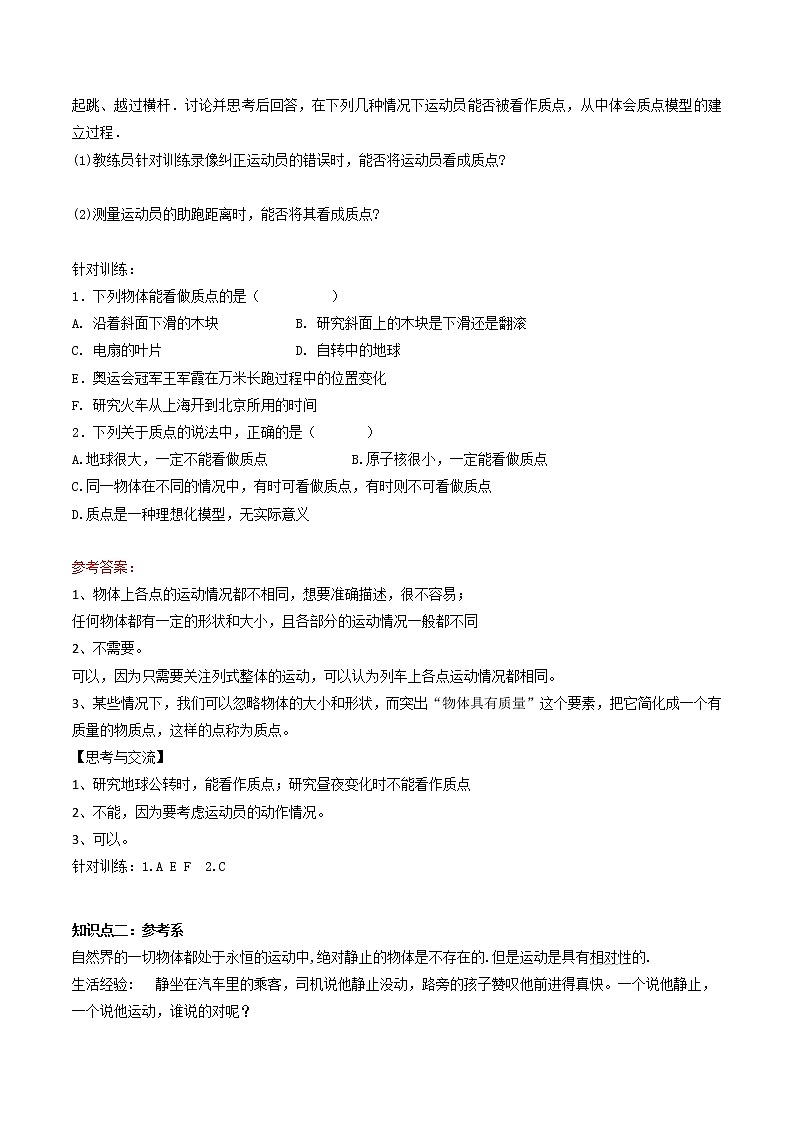 起跳、越过横杆．讨论并思考后回答，在下列几种情况下运动员能否被看作质点，从中体会质点模型的建立过程．

⑴教练员针对训练录像纠正运动员的错误时，能否将运动员看成质点?

⑵测量运动员的助跑距离时，能否将其看成质点?

针对训练：

1．下列物体能看做质点的是（ ）

A. 沿着斜面下滑的木块 B. 研究斜面上的木块是下滑还是翻滚

C. 电扇的叶片 D. 自转中的地球

E．奥运会冠军王军霞在万米长跑过程中的位置变化

F. 研究火车从上海开到北京所用的时间

2．下列关于质点的说法中，正确的是（ ）

A.地球很大，一定不能看做质点 B.原子核很小，一定能看做质点

C.同一物体在不同的情况中，有时可看做质点，有时则不可看做质点

D.质点是一种理想化模型，无实际意义

参考答案：

1、物体上各点的运动情况都不相同，想要准确描述，很不容易；

任何物体都有一定的形状和大小，且各部分的运动情况一般都不同

2、不需要。

可以，因为只需要关注列式整体的运动，可以认为列车上各点运动情况都相同。

3、某些情况下，我们可以忽略物体的大小和形状，而突出“物体具有质量”这个要素，把它简化成一个有质量的物质点，这样的点称为质点。

【思考与交流】

1、研究地球公转时，能看作质点；研究昼夜变化时不能看作质点

2、不能，因为要考虑运动员的动作情况。

3、可以。

针对训练：1.A E F 2.C

知识点二：参考系

自然界的一切物体都处于永恒的运动中,绝对静止的物体是不存在的.但是运动是具有相对性的.

生活经验： 静坐在汽车里的乘客，司机说他静止没动，路旁的孩子赞叹他前进得真快。一个说他静止，一个说他运动，谁说的对呢？